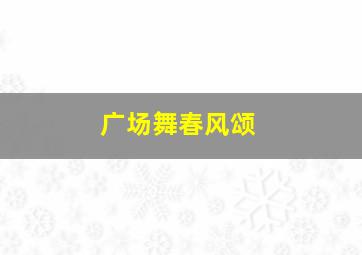 广场舞春风颂